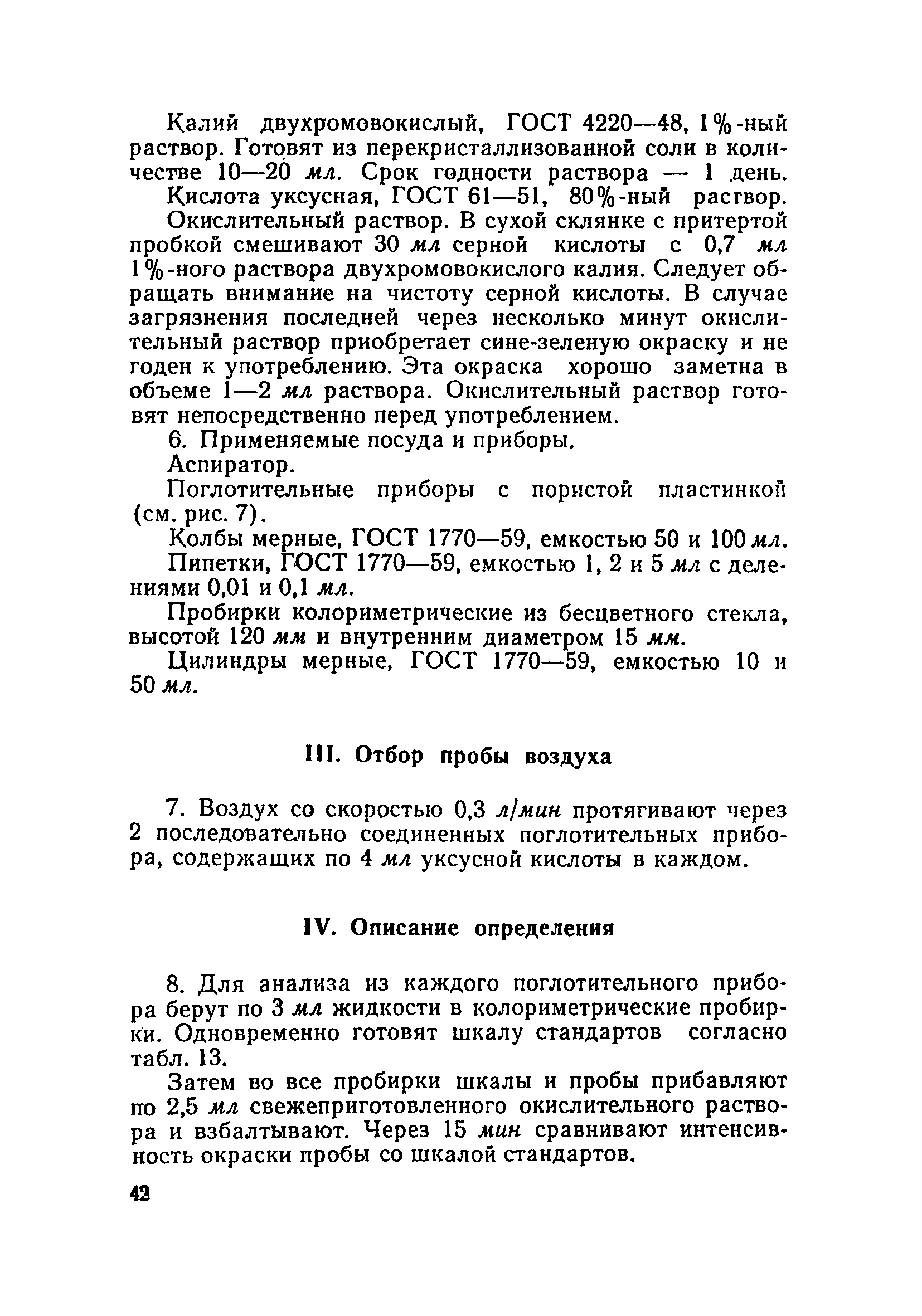 Калий двухромовокислый, ГОСТ 4220—48, 1%-ный раствор. Готовят из перекристаллизованной соли в количестве 10—20 мл. Срок годности раствора — 1 день.

Кислота уксусная, ГОСТ 61—51, 80%-ный раствор.

Окислительный раствор. В сухой склянке с притертой пробкой смешивают 30 мл серной кислоты с 0,7 мл 1%-ного раствора двухромовокислого калия. Следует обращать внимание на чистоту серной кислоты. В случае загрязнения последней через несколько минут окислительный раствор приобретает сине-зеленую окраску и не годен к употреблению. Эта окраска хорошо заметна в объеме 1—2 мл раствора. Окислительный раствор готовят непосредственно перед употреблением.

6. Применяемые посуда и приборы.

Аспиратор.

Поглотительные приборы с пористой пластинкой (см. рис. 7).

Колбы мерные, ГОСТ 1770—59, емкостью 50 и 100 мл.

Пипетки, ГОСТ 1770—59, емкостью 1, 2 и 5 мл с делениями 0,01 и 0,1 мл.

Пробирки колориметрические из бесцветного стекла, высотой 120 мм и внутренним диаметром 15 мм.

Цилиндры мерные, ГОСТ 1770—59, емкостью 10 и 50 мл.

III. Отбор пробы воздуха

7. Воздух со скоростью 0,3 л/мин протягивают через 2 последовательно соединенных поглотительных прибора, содержащих по 4 мл уксусной кислоты в каждом.

IV. Описание определения

8. Для анализа из каждого поглотительного прибора берут по 3 мл жидкости в колориметрические пробирки. Одновременно готовят шкалу стандартов согласно табл. 13.

Затем во все пробирки шкалы и пробы прибавляют по 2,5 мл свежеприготовленного окислительного раствора и взбалтывают. Через 15 мин сравнивают интенсивность окраски пробы со шкалой стандартов.

42